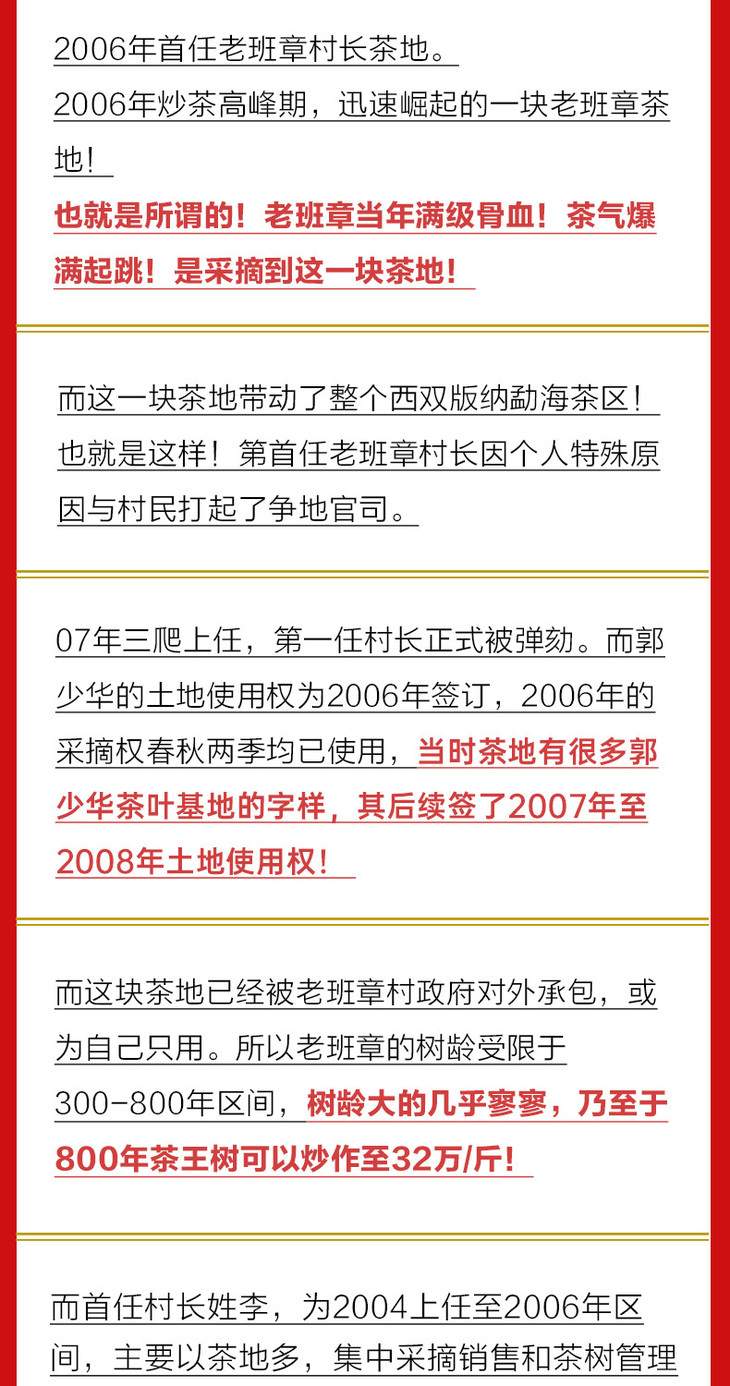 2006年首任老班章村长茶地。

2006年炒茶高峰期，迅速崛起的一块老班章茶地！

也就是所谓的！老班章当年满级骨血！茶气爆满起跳！是采摘到这一块茶地！

而这一块茶地带动了整个西双版纳勐海茶区！也就是这样！第首任老班章村长因个人特殊原因与村民打起了争地官司。

07年三爬上任，第一任村长正式被弹劾。而郭少华的土地使用权为2006年签订，2006年的采摘权春秋两季均已使用，当时茶地有很多郭少华茶叶基地的字样，其后续签了2007年至2008年土地使用权！

而这块茶地已经被老班章村政府对外承包，或为自己只用。所以老班章的树龄受限于300-800年区间，树龄大的几乎寥寥，乃至于800年茶王树可以炒作至32万/斤！

而首任村长姓李，为2004上任至2006年区间，主要以茶地多，集中采摘销售和茶树管理